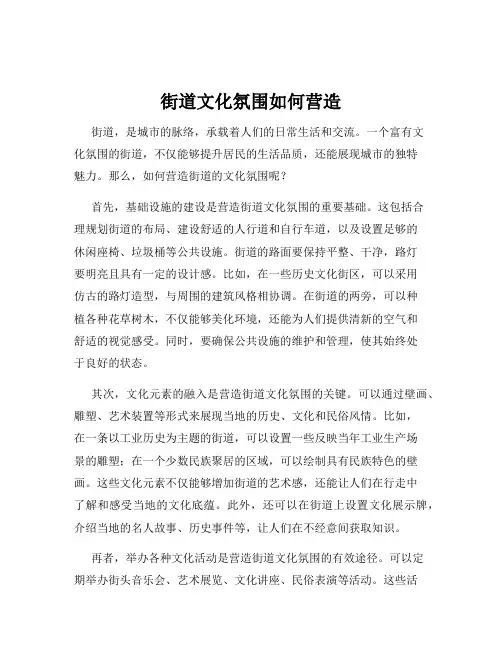 街道文化氛围如何营造

街道，是城市的脉络，承载着人们的日常生活和交流。一个富有文化氛围的街道，不仅能够提升居民的生活品质，还能展现城市的独特魅力。那么，如何营造街道的文化氛围呢？

首先，基础设施的建设是营造街道文化氛围的重要基础。这包括合理规划街道的布局、建设舒适的人行道和自行车道，以及设置足够的休闲座椅、垃圾桶等公共设施。街道的路面要保持平整、干净，路灯要明亮且具有一定的设计感。比如，在一些历史文化街区，可以采用仿古的路灯造型，与周围的建筑风格相协调。在街道的两旁，可以种植各种花草树木，不仅能够美化环境，还能为人们提供清新的空气和舒适的视觉感受。同时，要确保公共设施的维护和管理，使其始终处于良好的状态。

其次，文化元素的融入是营造街道文化氛围的关键。可以通过壁画、雕塑、艺术装置等形式来展现当地的历史、文化和民俗风情。比如，在一条以工业历史为主题的街道，可以设置一些反映当年工业生产场景的雕塑；在一个少数民族聚居的区域，可以绘制具有民族特色的壁画。这些文化元素不仅能够增加街道的艺术感，还能让人们在行走中了解和感受当地的文化底蕴。此外，还可以在街道上设置文化展示牌，介绍当地的名人故事、历史事件等，让人们在不经意间获取知识。

再者，举办各种文化活动是营造街道文化氛围的有效途径。可以定期举办街头音乐会、艺术展览、文化讲座、民俗表演等活动。这些活